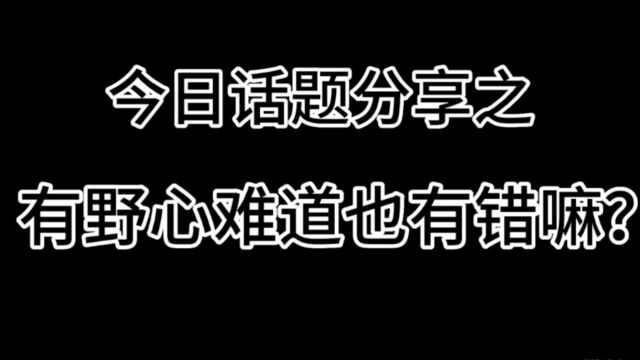 今日话题分享之

有野心难道也有错嘛?